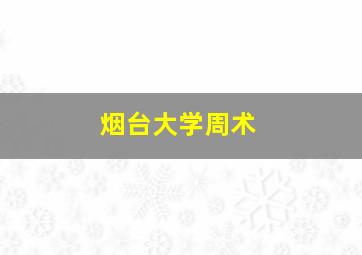 烟台大学周术